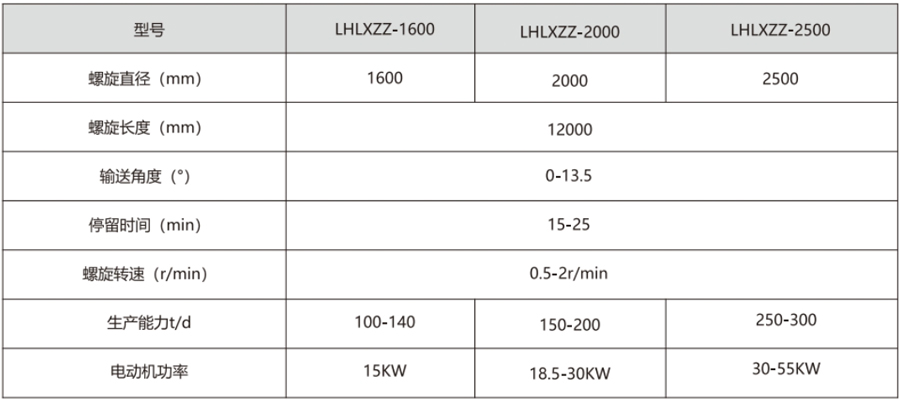 | 型号 | LHLXZZ-1600 | LHLXZZ-2000 | LHLXZZ-2500 |
|---|---|---|---|
| 螺旋直径（mm） | 1600 | 2000 | 2500 |
| 螺旋长度（mm） | 12000 |  |  |
| 输送角度（°） | 0-13.5 |  |  |
| 停留时间（min） | 15-25 |  |  |
| 螺旋转速（r/min） | 0.5-2r/min |  |  |
| 生产能力t/d | 100-140 | 150-200 | 250-300 |
| 电动机功率 | 15KW | 18.5-30KW | 30-55KW |